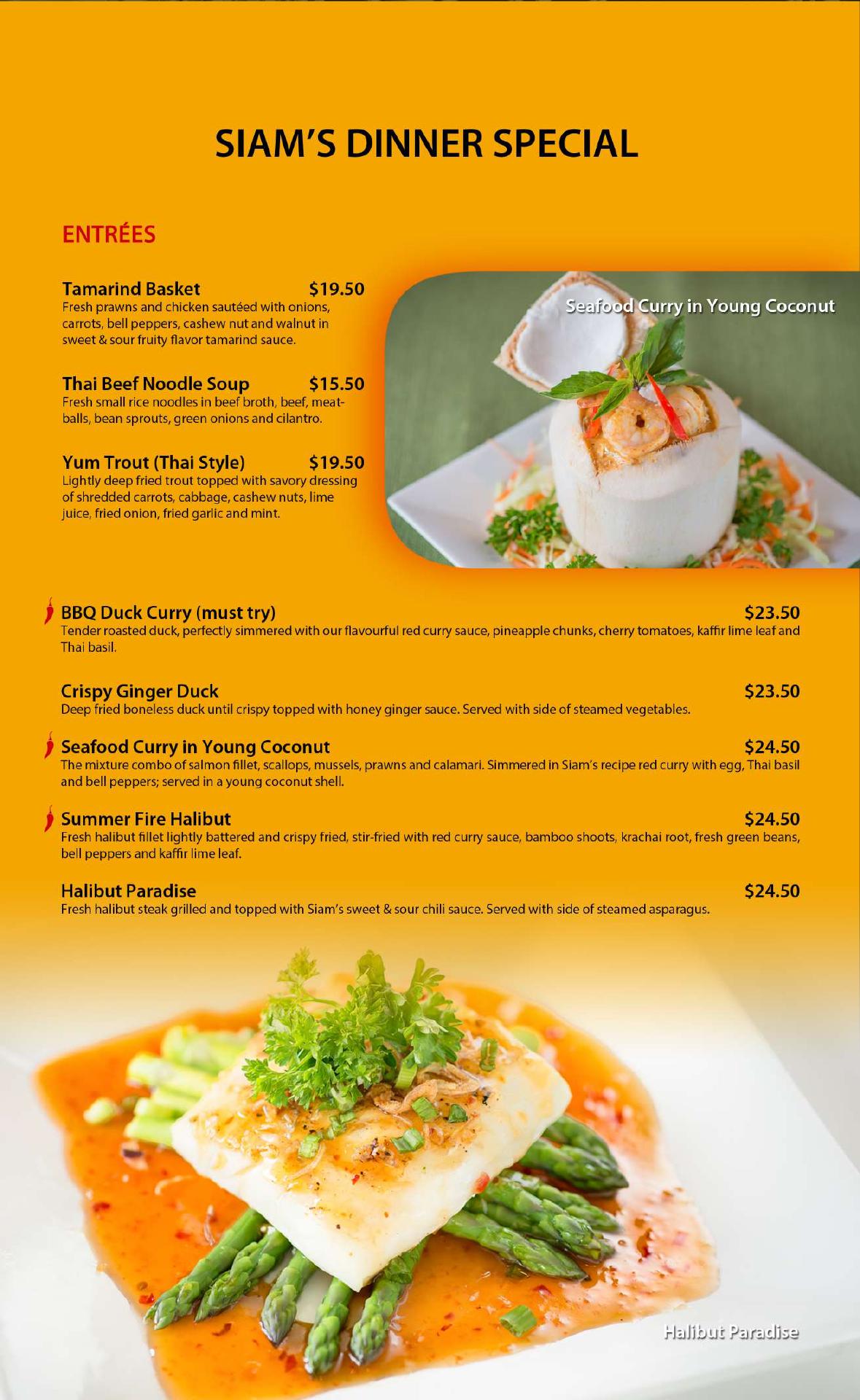 SIAM'S DINNER SPECIAL

ENTRÉES

Tamarind Basket $19.50
Fresh prawns and chicken sautéed with onions, carrots, bell peppers, cashew nut and walnut in sweet & sour fruity flavor tamarind sauce.

Thai Beef Noodle Soup $15.50
Fresh small rice noodles in beef broth, beef, meatballs, bean sprouts, green onions and cilantro.

Yum Trout (Thai Style) $19.50
Lightly deep fried trout topped with savory dressing of shredded carrots, cabbage, cashew nuts, lime juice, fried onion, fried garlic and mint.

Seafood Curry in Young Coconut

BBQ Duck Curry (must try) $23.50
Tender roasted duck, perfectly simmered with our flavourful red curry sauce, pineapple chunks, cherry tomatoes, kaffir lime leaf and Thai basil.

Crispy Ginger Duck $23.50
Deep fried boneless duck until crispy topped with honey ginger sauce. Served with side of steamed vegetables.

Seafood Curry in Young Coconut $24.50
The mixture combo of salmon fillet, scallops, mussels, prawns and calamari. Simmered in Siam's recipe red curry with egg, Thai basil and bell peppers; served in a young coconut shell.

Summer Fire Halibut $24.50
Fresh halibut fillet lightly battered and crispy fried, stir-fried with red curry sauce, bamboo shoots, krachai root, fresh green beans, bell peppers and kaffir lime leaf.

Halibut Paradise $24.50
Fresh halibut steak grilled and topped with Siam's sweet & sour chili sauce. Served with side of steamed asparagus.

Halibut Paradise